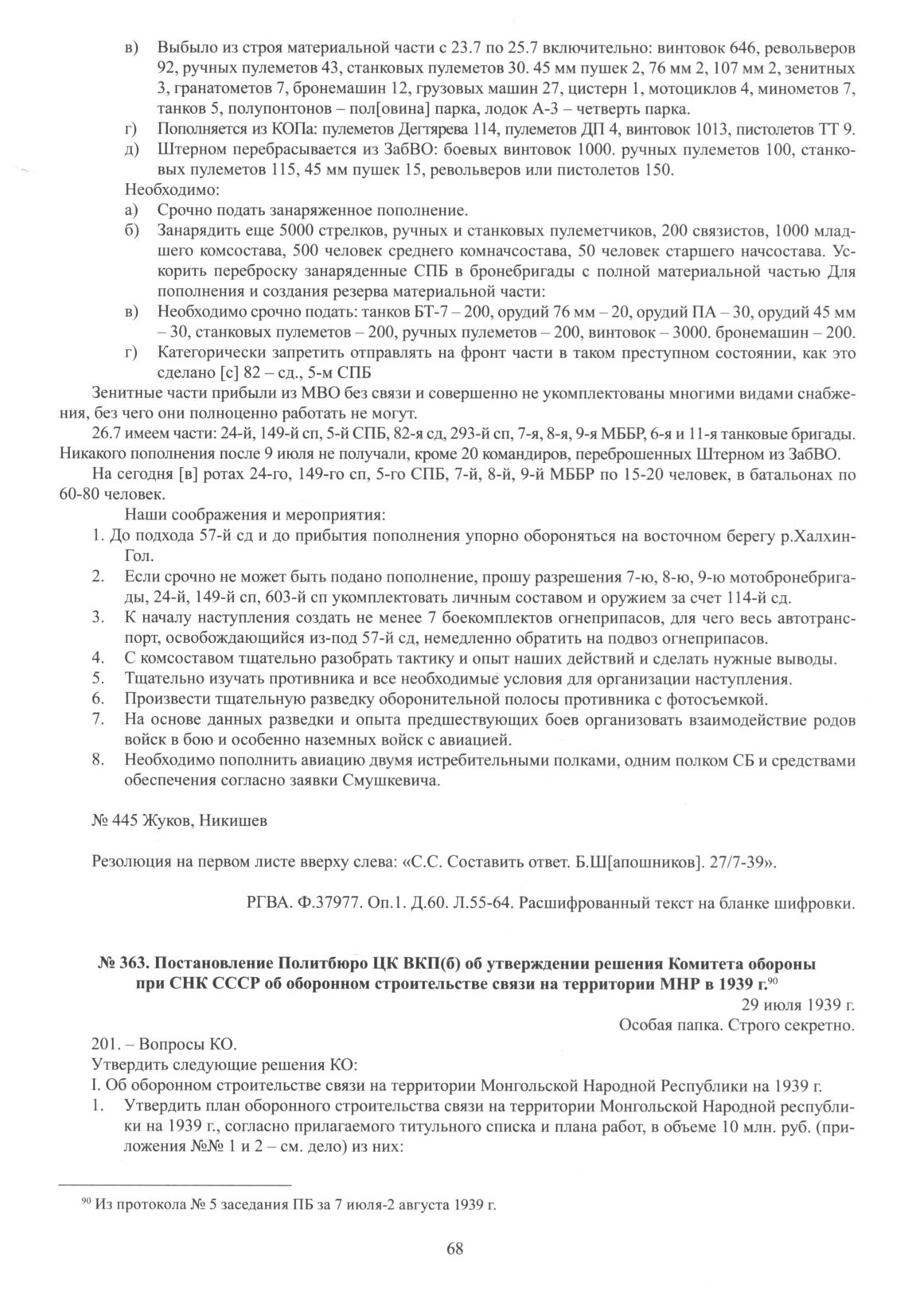 в) Выбыло из строя материальной части с 23.7 по 25.7 включительно: винтовок 646, револьверов 92, ручных пулеметов 43, станковых пулеметов 30. 45 мм пушек 2, 76 мм 2, 107 мм 2, зенитных 3, гранатометов 7, бронемашин 12, грузовых машин 27, цистерн 1, мотоциклов 4, минометов 7, танков 5, полупонтонов – пол[овина] парка, лодок А-3 – четверть парка.
г) Пополняется из КОПа: пулеметов Дегтярева 114, пулеметов ДП 4, винтовок 1013, пистолетов ТТ 9.
д) Штерном перебрасывается из ЗабВО: боевых винтовок 1000. ручных пулеметов 100, станковых пулеметов 115, 45 мм пушек 15, револьверов или пистолетов 150.
Необходимо:
а) Срочно подать занаряженное пополнение.
б) Занарядить еще 5000 стрелков, ручных и станковых пулеметчиков, 200 связистов, 1000 младшего комсостава, 500 человек среднего комначсостава, 50 человек старшего начсостава. Ускорить переброску занаряденные СПБ в бронебригады с полной материальной частью Для пополнения и создания резерва материальной части:
в) Необходимо срочно подать: танков БТ-7 – 200, орудий 76 мм – 20, орудий ПА – 30, орудий 45 мм – 30, станковых пулеметов – 200, ручных пулеметов – 200, винтовок – 3000. бронемашин – 200.
г) Категорически запретить отправлять на фронт части в таком преступном состоянии, как это сделано [с] 82 – сд., 5-м СПБ
Зенитные части прибыли из МВО без связи и совершенно не укомплектованы многими видами снабжения, без чего они полноценно работать не могут.
26.7 имеем части: 24-й, 149-й сп, 5-й СПБ, 82-я сд, 293-й сп, 7-я, 8-я, 9-я МББР, 6-я и 11-я танковые бригады. Никакого пополнения после 9 июля не получали, кроме 20 командиров, переброшенных Штерном из ЗабВО.
На сегодня [в] ротах 24-го, 149-го сп, 5-го СПБ, 7-й, 8-й, 9-й МББР по 15-20 человек, в батальонах по 60-80 человек.
Наши соображения и мероприятия:
1. До подхода 57-й сд и до прибытия пополнения упорно обороняться на восточном берегу р.Халхин-Гол.
2. Если срочно не может быть подано пополнение, прошу разрешения 7-ю, 8-ю, 9-ю мотобронебригады, 24-й, 149-й сп, 603-й сп укомплектовать личным составом и оружием за счет 114-й сд.
3. К началу наступления создать не менее 7 боекомплектов огнеприпасов, для чего весь автотранспорт, освобождающийся из-под 57-й сд, немедленно обратить на подвоз огнеприпасов.
4. С комсоставом тщательно разобрать тактику и опыт наших действий и сделать нужные выводы.
5. Тщательно изучать противника и все необходимые условия для организации наступления.
6. Произвести тщательную разведку оборонительной полосы противника с фотосъемкой.
7. На основе данных разведки и опыта предшествующих боев организовать взаимодействие родов войск в бою и особенно наземных войск с авиацией.
8. Необходимо пополнить авиацию двумя истребительными полками, одним полком СБ и средствами обеспечения согласно заявки Смушкевича.

№ 445 Жуков, Никишев

Резолюция на первом листе вверху слева: «С.С. Составить ответ. Б.Ш[апошников]. 27/7-39».

РГВА. Ф.37977. Оп.1. Д.60. Л.55-64. Расшифрованный текст на бланке шифровки.

№ 363. Постановление Политбюро ЦК ВКП(б) об утверждении решения Комитета обороны при СНК СССР об оборонном строительстве связи на территории МНР в 1939 г.$^{90}$

29 июля 1939 г.
Особая папка. Строго секретно.

201. – Вопросы КО.
Утвердить следующие решения КО:
I. Об оборонном строительстве связи на территории Монгольской Народной Республики на 1939 г.
1. Утвердить план оборонного строительства связи на территории Монгольской Народной республики на 1939 г., согласно прилагаемого титульного списка и плана работ, в объеме 10 млн. руб. (приложения №№ 1 и 2 – см. дело) из них:

$^{90}$ Из протокола № 5 заседания ПБ за 7 июля-2 августа 1939 г.

68